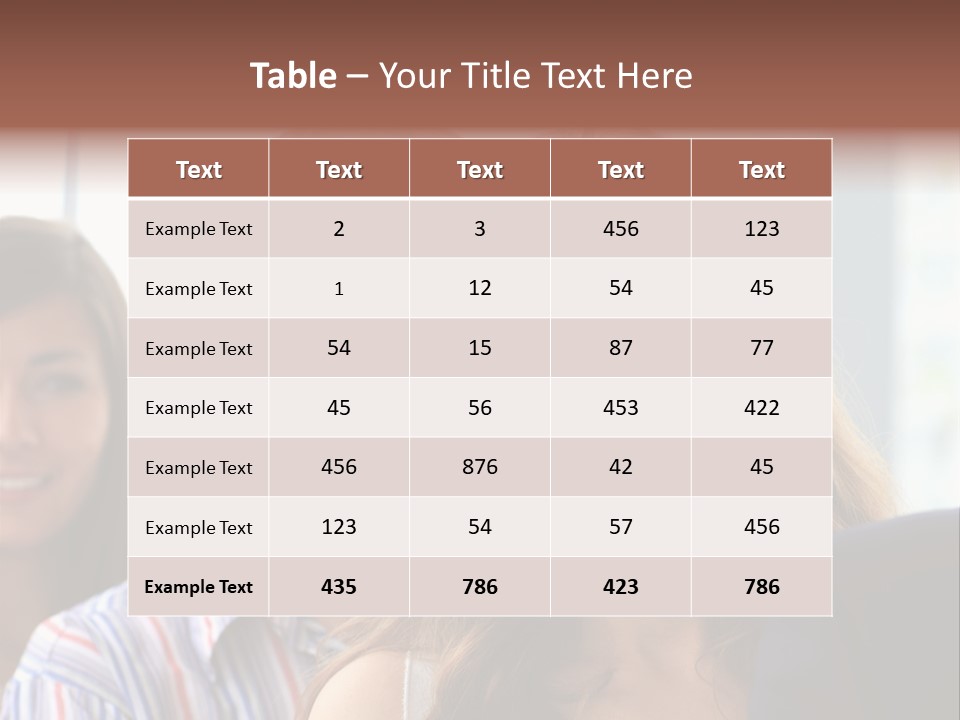 Table – Your Title Text Here

| Text | Text | Text | Text | Text |
|---|---|---|---|---|
| Example Text | 2 | 3 | 456 | 123 |
| Example Text | 1 | 12 | 54 | 45 |
| Example Text | 54 | 15 | 87 | 77 |
| Example Text | 45 | 56 | 453 | 422 |
| Example Text | 456 | 876 | 42 | 45 |
| Example Text | 123 | 54 | 57 | 456 |
| Example Text | 435 | 786 | 423 | 786 |